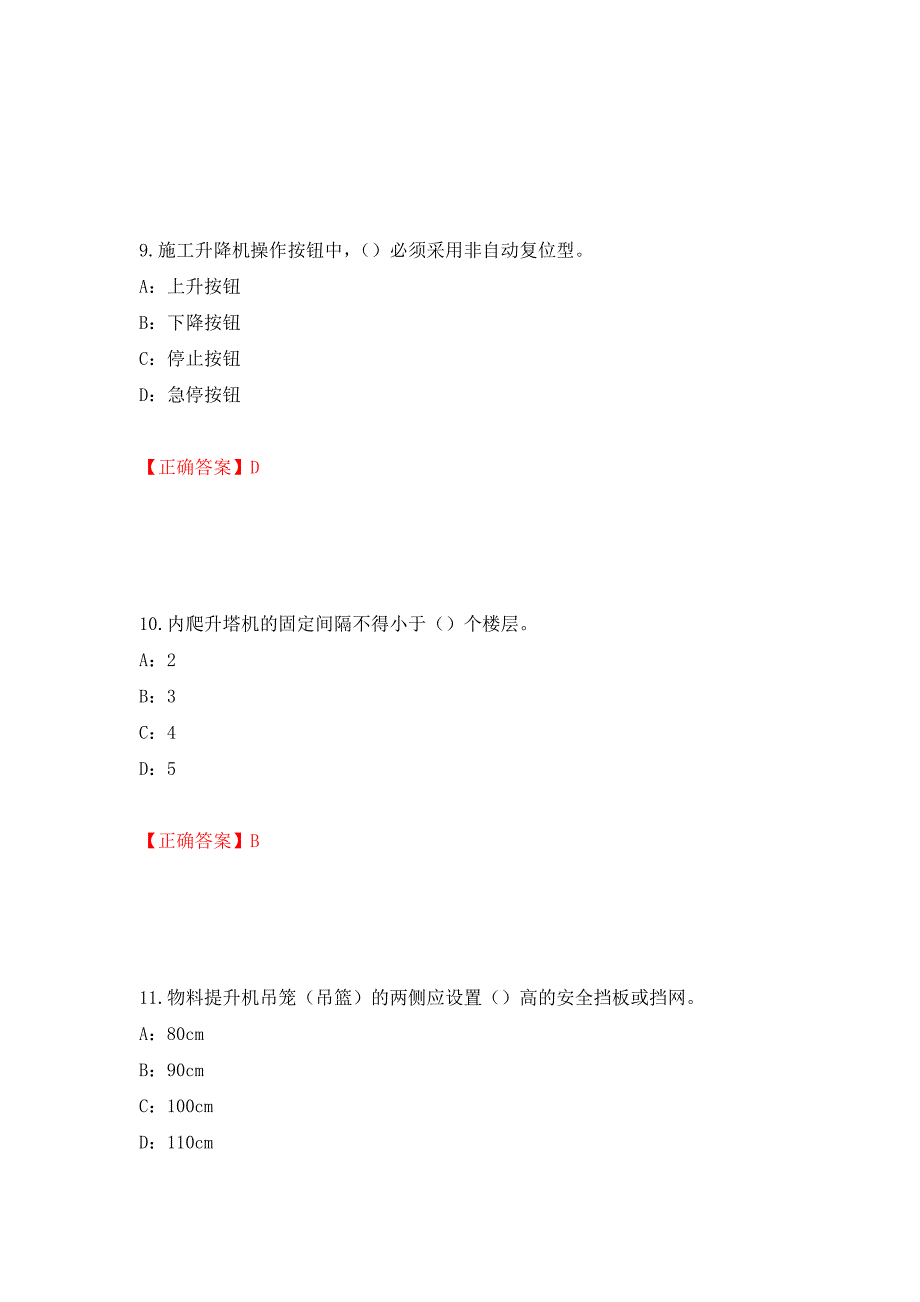 9.施工升降机操作按钮中，（）必须采用非自动复位型。

A：上升按钮

B：下降按钮

C：停止按钮

D：急停按钮

【正确答案】D

10.内爬升塔机的固定间隔不得小于（）个楼层。

A：2

B：3

C：4

D：5

【正确答案】B

11.物料提升机吊笼（吊篮）的两侧应设置（）高的安全挡板或挡网。

A：80cm

B：90cm

C：100cm

D：110cm